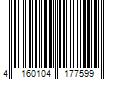 4 160104 177599